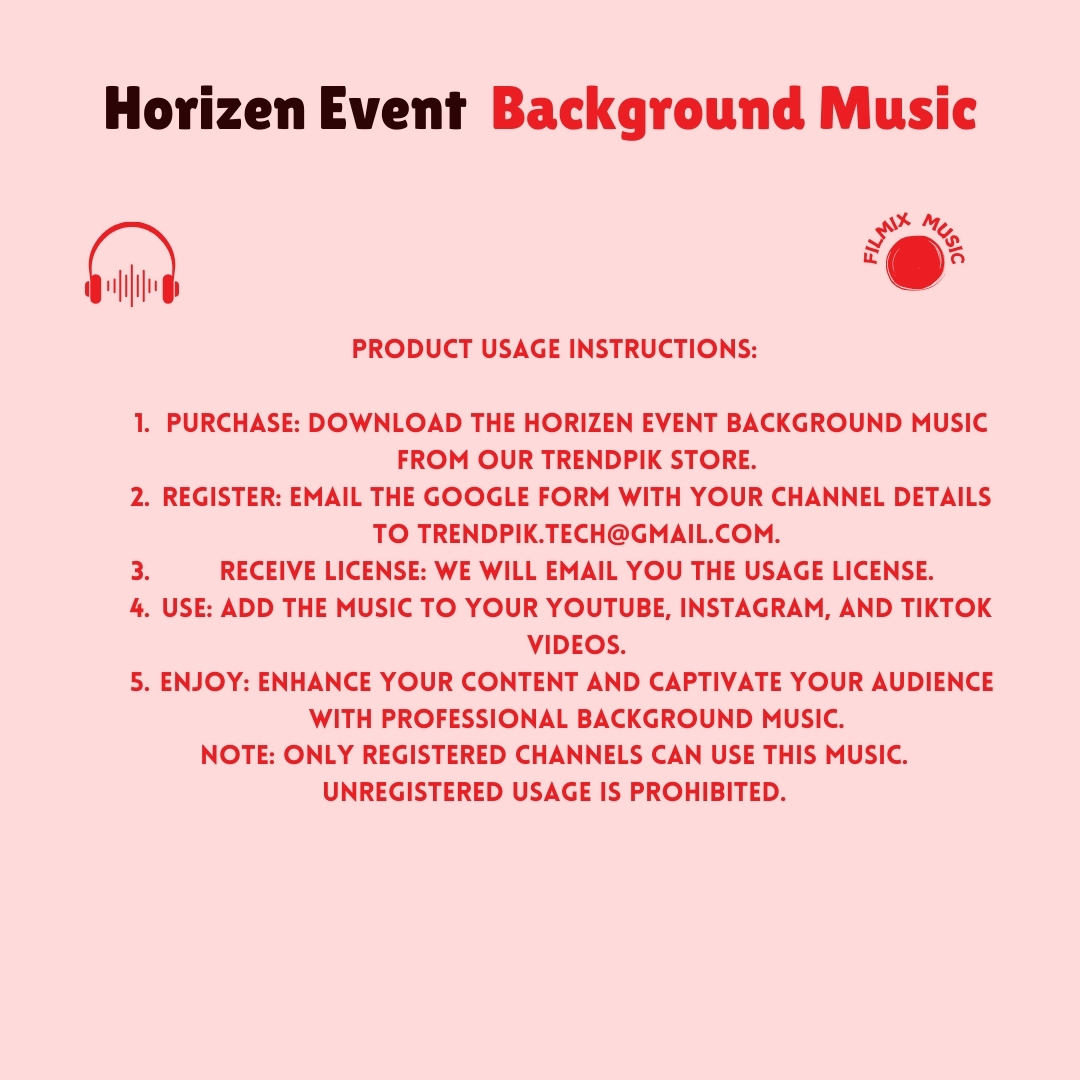 Horizen Event Background Music

FILMIX MUSIC

PRODUCT USAGE INSTRUCTIONS:

1. PURCHASE: DOWNLOAD THE HORIZEN EVENT BACKGROUND MUSIC FROM OUR TRENDPIK STORE.
2. REGISTER: EMAIL THE GOOGLE FORM WITH YOUR CHANNEL DETAILS TO TRENDPIK.TECH@GMAIL.COM.
3. RECEIVE LICENSE: WE WILL EMAIL YOU THE USAGE LICENSE.
4. USE: ADD THE MUSIC TO YOUR YOUTUBE, INSTAGRAM, AND TIKTOK VIDEOS.
5. ENJOY: ENHANCE YOUR CONTENT AND CAPTIVATE YOUR AUDIENCE WITH PROFESSIONAL BACKGROUND MUSIC.

NOTE: ONLY REGISTERED CHANNELS CAN USE THIS MUSIC. UNREGISTERED USAGE IS PROHIBITED.